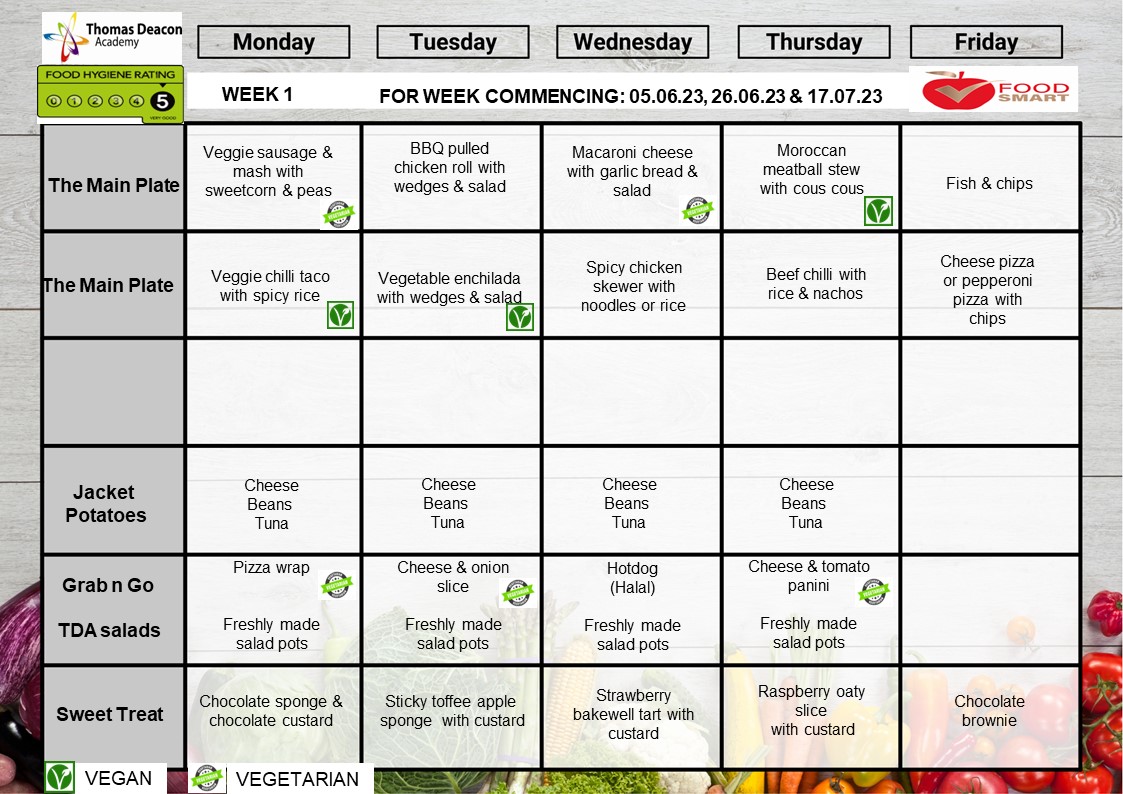 Thomas Deacon Academy

FOOD HYGIENE RATING 0 1 2 3 4 5 VERY GOOD

WEEK 1

FOR WEEK COMMENCING: 05.06.23, 26.06.23 & 17.07.23

FOOD SMART

| | Monday | Tuesday | Wednesday | Thursday | Friday |
|---|---|---|---|---|---|
| The Main Plate | Veggie sausage & mash with sweetcorn & peas | BBQ pulled chicken roll with wedges & salad | Macaroni cheese with garlic bread & salad | Moroccan meatball stew with cous cous | Fish & chips |
| The Main Plate | Veggie chilli taco with spicy rice | Vegetable enchilada with wedges & salad | Spicy chicken skewer with noodles or rice | Beef chilli with rice & nachos | Cheese pizza or pepperoni pizza with chips |
| | | | | | |
| Jacket Potatoes | Cheese Beans Tuna | Cheese Beans Tuna | Cheese Beans Tuna | Cheese Beans Tuna | |
| Grab n Go TDA salads | Pizza wrap Freshly made salad pots | Cheese & onion slice Freshly made salad pots | Hotdog (Halal) Freshly made salad pots | Cheese & tomato panini Freshly made salad pots | |
| Sweet Treat | Chocolate sponge & chocolate custard | Sticky toffee apple sponge with custard | Strawberry bakewell tart with custard | Raspberry oaty slice with custard | Chocolate brownie |

VEGAN VEGETARIAN